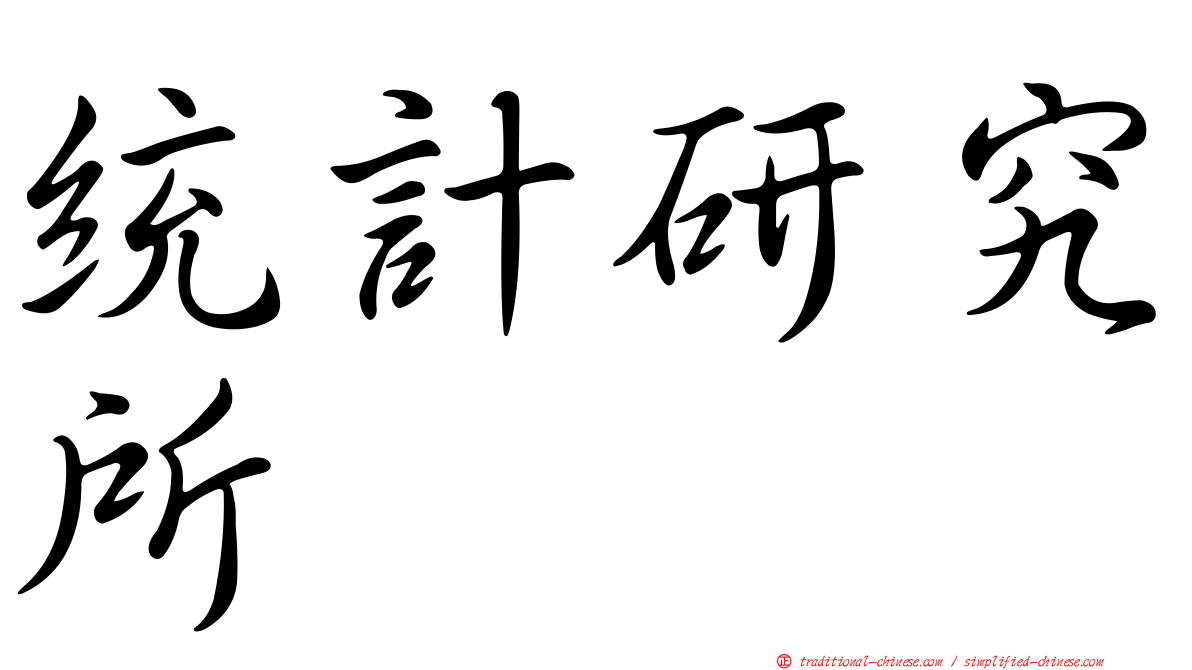 統計研究所

正 traditional-chinese.com / simplified-chinese.com